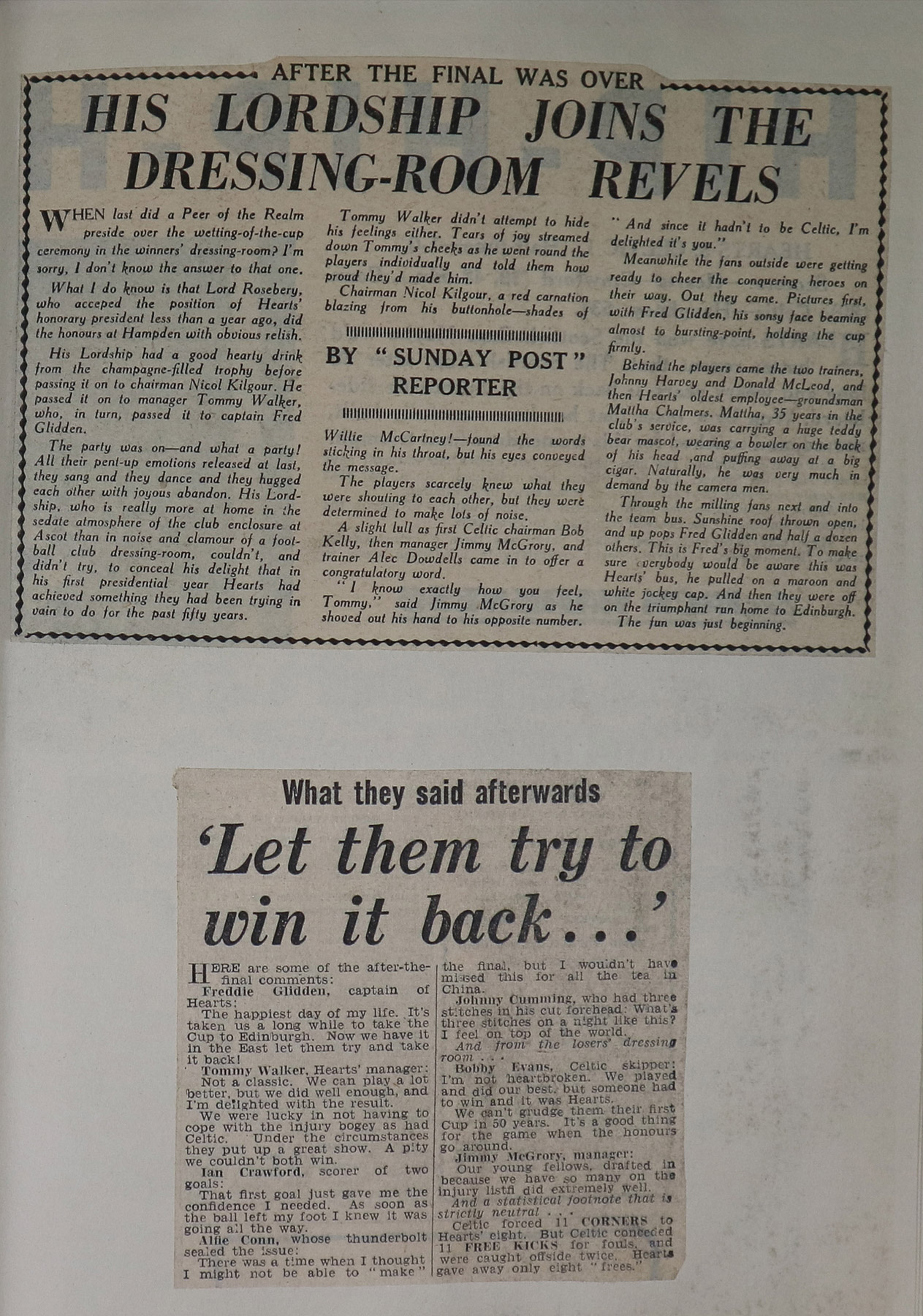 AFTER THE FINAL WAS OVER

HIS LORDSHIP JOINS THE DRESSING-ROOM REVELS

WHEN last did a Peer of the Realm preside over the wetting-of-the-cup ceremony in the winners' dressing-room? I'm sorry, I don't know the answer to that one.

What I do know is that Lord Rosebery, who acceped the position of Hearts' honorary president less than a year ago, did the honours at Hampden with obvious relish.

His Lordship had a good hearty drink from the champagne-filled trophy before passing it on to chairman Nicol Kilgour. He passed it on to manager Tommy Walker, who, in turn, passed it to captain Fred Glidden.

The party was on—and what a party! All their pent-up emotions released at last, they sang and they dance and they hugged each other with joyous abandon. His Lordship, who is really more at home in the sedate atmosphere of the club enclosure at Ascot than in noise and clamour of a football club dressing-room, couldn't, and didn't try, to conceal his delight that in his first presidential year Hearts had achieved something they had been trying in vain to do for the past fifty years.

Tommy Walker didn't attempt to hide his feelings either. Tears of joy streamed down Tommy's cheeks as he went round the players individually and told them how proud they'd made him.

Chairman Nicol Kilgour, a red carnation blazing from his buttonhole—shades of

BY "SUNDAY POST" REPORTER

Willie McCartney!—found the words sticking in his throat, but his eyes conveyed the message.

The players scarcely knew what they were shouting to each other, but they were determined to make lots of noise.

A slight lull as first Celtic chairman Bob Kelly, then manager Jimmy McGrory, and trainer Alec Dowdells came in to offer a congratulatory word.

"I know exactly how you feel, Tommy," said Jimmy McGrory as he shoved out his hand to his opposite number.

"And since it hadn't to be Celtic, I'm delighted it's you."

Meanwhile the fans outside were getting ready to cheer the conquering heroes on their way. Out they came. Pictures first, with Fred Glidden, his sonsy face beaming almost to bursting-point, holding the cup firmly.

Behind the players came the two trainers, Johnny Harvey and Donald McLeod, and then Hearts' oldest employee—groundsman Mattha Chalmers. Mattha, 35 years in the club's service, was carrying a huge teddy bear mascot, wearing a bowler on the back of his head ,and puffing away at a big cigar. Naturally, he was very much in demand by the camera men.

Through the milling fans next and into the team bus. Sunshine roof thrown open, and up pops Fred Glidden and half a dozen others. This is Fred's big moment. To make sure everybody would be aware this was Hearts' bus, he pulled on a maroon and white jockey cap. And then they were off on the triumphant run home to Edinburgh.

The fun was just beginning.

What they said afterwards

'Let them try to win it back...'

HERE are some of the after-the-final comments:

Freddie Glidden, captain of Hearts:

The happiest day of my life. It's taken us a long while to take the Cup to Edinburgh. Now we have it in the East let them try and take it back!

Tommy Walker, Hearts' manager:

Not a classic. We can play a lot better, but we did well enough, and I'm delighted with the result.

We were lucky in not having to cope with the injury bogey as had Celtic. Under the circumstances they put up a great show. A pity we couldn't both win.

Ian Crawford, scorer of two goals:

That first goal just gave me the confidence I needed. As soon as the ball left my foot I knew it was going all the way.

Alfie Conn, whose thunderbolt sealed the issue:

There was a time when I thought I might not be able to "make" the final, but I wouldn't have missed this for all the tea in China.

Johnny Cumming, who had three stitches in his cut forehead: What's three stitches on a night like this? I feel on top of the world.

And from the losers' dressing room . . .

Bobby Evans, Celtic skipper: I'm not heartbroken. We played and did our best, but someone had to win and it was Hearts.

We can't grudge them their first Cup in 50 years. It's a good thing for the game when the honours go around.

Jimmy McGrory, manager:

Our young fellows, drafted in because we have so many on the injury listfi did extremely well.

And a statistical footnote that is strictly neutral . . .

Celtic forced 11 CORNERS to Hearts' eight. But Celtic conceded 11 FREE KICKS for fouls, and were caught offside twice. Hearts gave away only eight "frees."